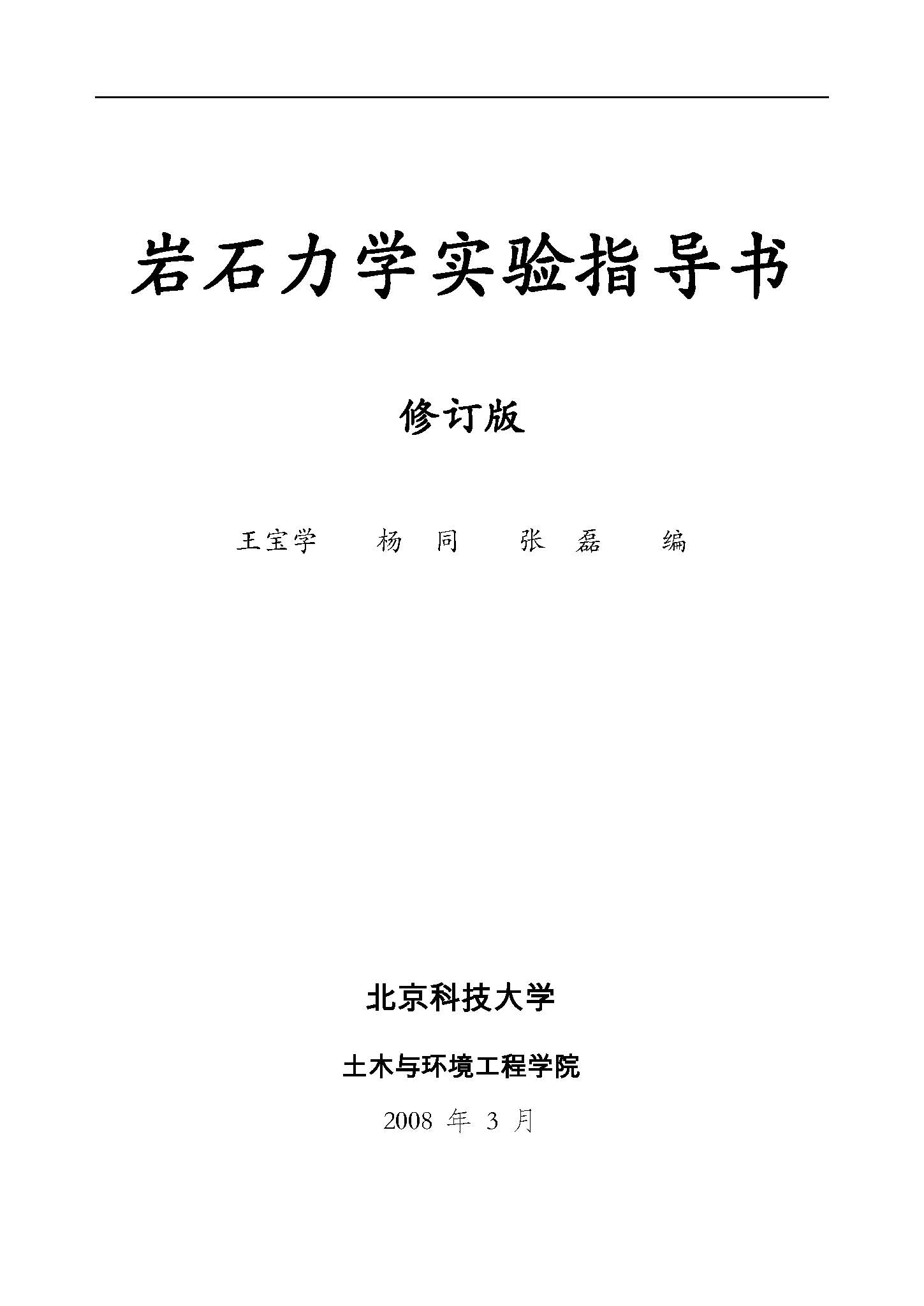 岩石力学实验指导书

修订版

王宝学 杨同 张磊 编

北京科技大学

土木与环境工程学院

2008年3月